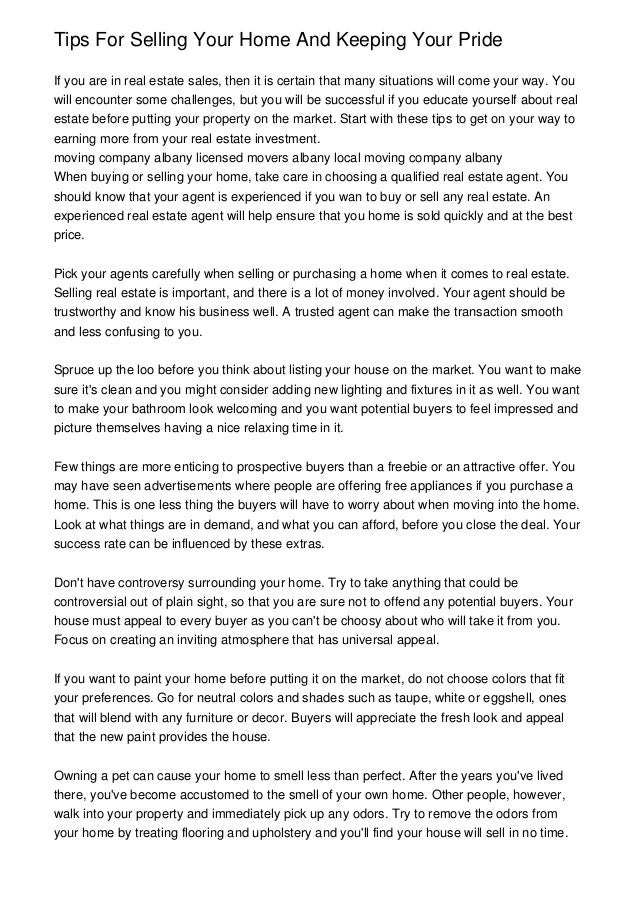 Tips For Selling Your Home And Keeping Your Pride

If you are in real estate sales, then it is certain that many situations will come your way. You will encounter some challenges, but you will be successful if you educate yourself about real estate before putting your property on the market. Start with these tips to get on your way to earning more from your real estate investment.
moving company albany licensed movers albany local moving company albany
When buying or selling your home, take care in choosing a qualified real estate agent. You should know that your agent is experienced if you wan to buy or sell any real estate. An experienced real estate agent will help ensure that you home is sold quickly and at the best price.

Pick your agents carefully when selling or purchasing a home when it comes to real estate. Selling real estate is important, and there is a lot of money involved. Your agent should be trustworthy and know his business well. A trusted agent can make the transaction smooth and less confusing to you.

Spruce up the loo before you think about listing your house on the market. You want to make sure it's clean and you might consider adding new lighting and fixtures in it as well. You want to make your bathroom look welcoming and you want potential buyers to feel impressed and picture themselves having a nice relaxing time in it.

Few things are more enticing to prospective buyers than a freebie or an attractive offer. You may have seen advertisements where people are offering free appliances if you purchase a home. This is one less thing the buyers will have to worry about when moving into the home. Look at what things are in demand, and what you can afford, before you close the deal. Your success rate can be influenced by these extras.

Don't have controversy surrounding your home. Try to take anything that could be controversial out of plain sight, so that you are sure not to offend any potential buyers. Your house must appeal to every buyer as you can't be choosy about who will take it from you. Focus on creating an inviting atmosphere that has universal appeal.

If you want to paint your home before putting it on the market, do not choose colors that fit your preferences. Go for neutral colors and shades such as taupe, white or eggshell, ones that will blend with any furniture or decor. Buyers will appreciate the fresh look and appeal that the new paint provides the house.

Owning a pet can cause your home to smell less than perfect. After the years you've lived there, you've become accustomed to the smell of your own home. Other people, however, walk into your property and immediately pick up any odors. Try to remove the odors from your home by treating flooring and upholstery and you'll find your house will sell in no time.